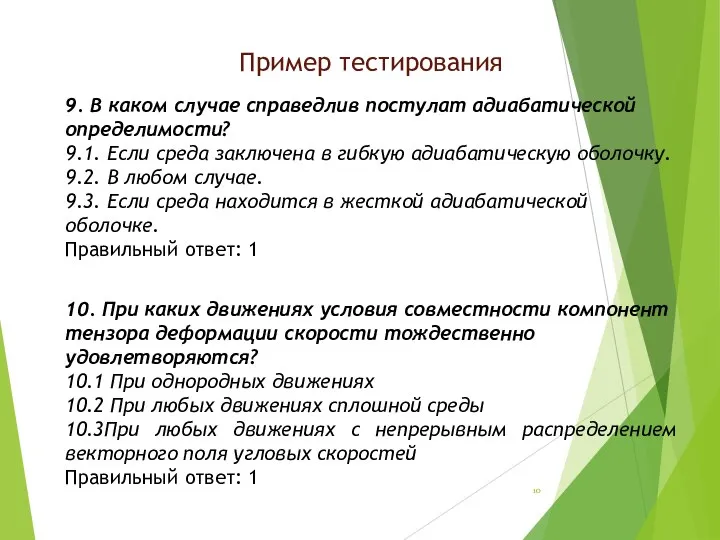 Пример тестирования

9. В каком случае справедлив постулат адиабатической определимости?
9.1. Если среда заключена в гибкую адиабатическую оболочку.
9.2. В любом случае.
9.3. Если среда находится в жесткой адиабатической оболочке.
Правильный ответ: 1

10. При каких движениях условия совместности компонент тензора деформации скорости тождественно удовлетворяются?
10.1 При однородных движениях
10.2 При любых движениях сплошной среды
10.3При любых движениях с непрерывным распределением векторного поля угловых скоростей
Правильный ответ: 1

10